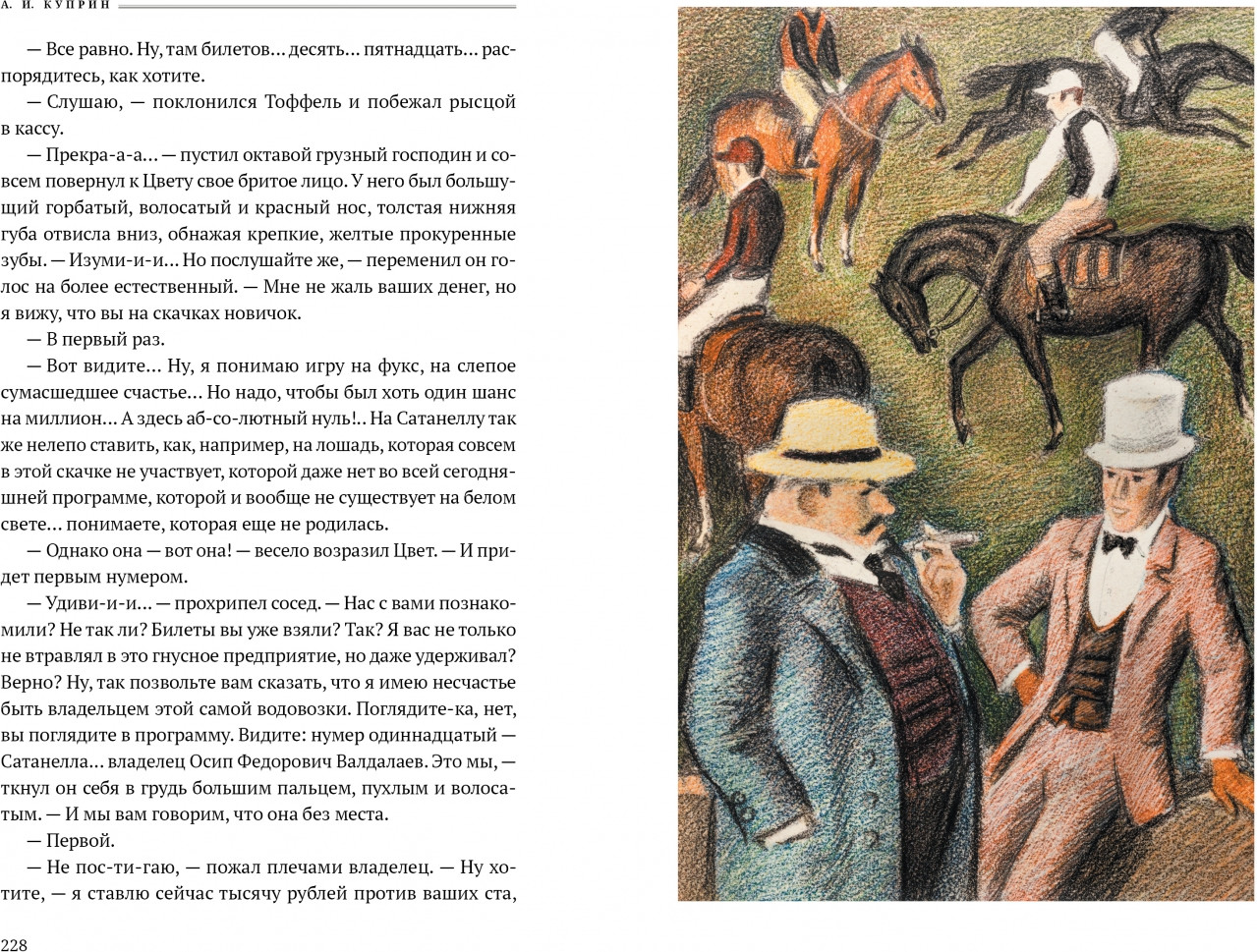 А. И. КУПРИН

— Все равно. Ну, там билетов... десять... пятнадцать... распорядитесь, как хотите.

— Слушаю, — поклонился Тоффель и побежал рысцой в кассу.

— Прекра-а-а... — пустил октавой грузный господин и совсем повернул к Цвету свое бритое лицо. У него был большущий горбатый, волосатый и красный нос, толстая нижняя губа отвисла вниз, обнажая крепкие, желтые прокуренные зубы. — Изуми-и-и... Но послушайте же, — переменил он голос на более естественный. — Мне не жаль ваших денег, но я вижу, что вы на скачках новичок.

— В первый раз.

— Вот видите... Ну, я понимаю игру на фукс, на слепое сумасшедшее счастье... Но надо, чтобы был хоть один шанс на миллион... А здесь аб-со-лютный нуль!.. На Сатанеллу так же нелепо ставить, как, например, на лошадь, которая совсем в этой скачке не участвует, которой даже нет во всей сегодняшней программе, которой и вообще не существует на белом свете... понимаете, которая еще не родилась.

— Однако она — вот она! — весело возразил Цвет. — И придет первым нумером.

— Удиви-и-и... — прохрипел сосед. — Нас с вами познакомили? Не так ли? Билеты вы уже взяли? Так? Я вас не только не втравлял в это гнусное предприятие, но даже удерживал? Верно? Ну, так позвольте вам сказать, что я имею несчастье быть владельцем этой самой водовозки. Поглядите-ка, нет, вы поглядите в программу. Видите: нумер одиннадцатый — Сатанелла... владелец Осип Федорович Валдалаев. Это мы, — ткнул он себя в грудь большим пальцем, пухлым и волосатым. — И мы вам говорим, что она без места.

— Первой.

— Не пос-ти-гаю, — пожал плечами владелец. — Ну хотите, — я ставлю сейчас тысячу рублей против ваших ста,

228